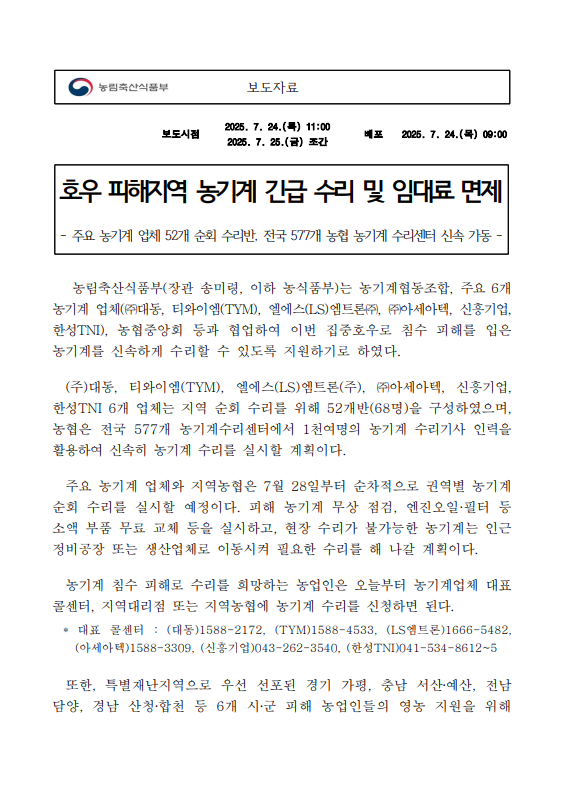 농림축산식품부 보도자료

보도시점 2025. 7. 24.(목) 11:00
2025. 7. 25.(금) 조간
배포 2025. 7. 24.(목) 09:00

호우 피해지역 농기계 긴급 수리 및 임대료 면제

- 주요 농기계 업체 52개 순회 수리반, 전국 577개 농협 농기계 수리센터 신속 가동 -

농림축산식품부(장관 송미령, 이하 농식품부)는 농기계협동조합, 주요 6개 농기계 업체(㈜대동, 티와이엠(TYM), 엘에스(LS)엠트론㈜, ㈜아세아텍, 신흥기업, 한성TNI), 농협중앙회 등과 협업하여 이번 집중호우로 침수 피해를 입은 농기계를 신속하게 수리할 수 있도록 지원하기로 하였다.

(주)대동, 티와이엠(TYM), 엘에스(LS)엠트론(주), ㈜아세아텍, 신흥기업, 한성TNI 6개 업체는 지역 순회 수리를 위해 52개반(68명)을 구성하였으며, 농협은 전국 577개 농기계수리센터에서 1천여명의 농기계 수리기사 인력을 활용하여 신속히 농기계 수리를 실시할 계획이다.

주요 농기계 업체와 지역농협은 7월 28일부터 순차적으로 권역별 농기계 순회 수리를 실시할 예정이다. 피해 농기계 무상 점검, 엔진오일·필터 등 소액 부품 무료 교체 등을 실시하고, 현장 수리가 불가능한 농기계는 인근 정비공장 또는 생산업체로 이동시켜 필요한 수리를 해 나갈 계획이다.

농기계 침수 피해로 수리를 희망하는 농업인은 오늘부터 농기계업체 대표 콜센터, 지역대리점 또는 지역농협에 농기계 수리를 신청하면 된다.

* 대표 콜센터 : (대동)1588-2172, (TYM)1588-4533, (LS엠트론)1666-5482, (아세아텍)1588-3309, (신흥기업)043-262-3540, (한성TNI)041-534-8612~5

또한, 특별재난지역으로 우선 선포된 경기 가평, 충남 서산·예산, 전남 담양, 경남 산청·합천 등 6개 시·군 피해 농업인들의 영농 지원을 위해